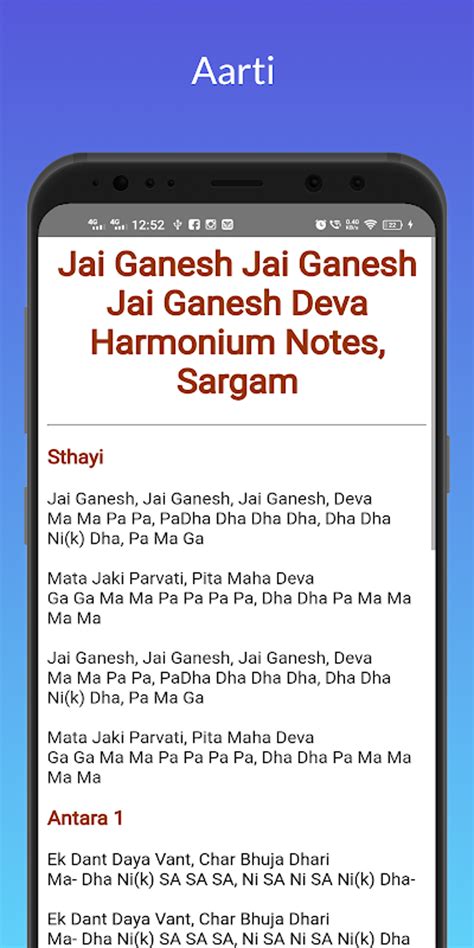 Aarti

4G 4G 12:52 0.40 KB/s 22

Jai Ganesh Jai Ganesh Jai Ganesh Deva Harmonium Notes, Sargam

Sthayi

Jai Ganesh, Jai Ganesh, Jai Ganesh, Deva
Ma Ma Pa Pa, PaDha Dha Dha Dha, Dha Dha Ni(k) Dha, Pa Ma Ga

Mata Jaki Parvati, Pita Maha Deva
Ga Ga Ma Ma Pa Pa Pa Pa, Dha Dha Pa Ma Ma Ma Ma

Jai Ganesh, Jai Ganesh, Jai Ganesh, Deva
Ma Ma Pa Pa, PaDha Dha Dha Dha, Dha Dha Ni(k) Dha, Pa Ma Ga

Mata Jaki Parvati, Pita Maha Deva
Ga Ga Ma Ma Pa Pa Pa Pa, Dha Dha Pa Ma Ma Ma Ma

Antara 1

Ek Dant Daya Vant, Char Bhuja Dhari
Ma- Dha Ni(k) SA SA SA, Ni SA Ni SA Ni(k) Dha-

Ek Dant Daya Vant, Char Bhuja Dhari
Ma- Dha Ni(k) SA SA SA, Ni SA Ni SA Ni(k) Dha